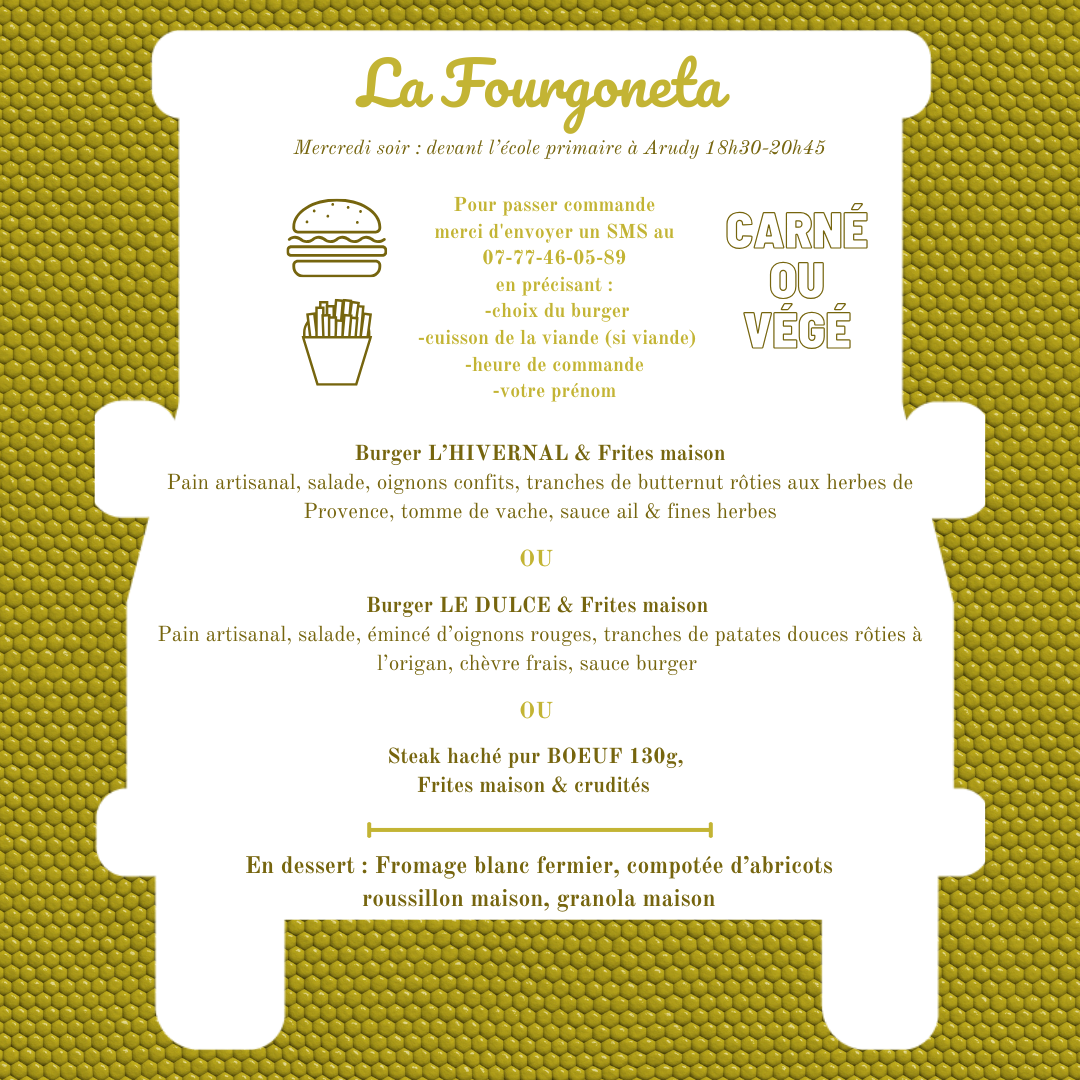 La Fourgoneta

Mercredi soir : devant l'école primaire à Arudy 18h30-20h45

Pour passer commande merci d'envoyer un SMS au 07-77-46-05-89 en précisant :
-choix du burger
-cuisson de la viande (si viande)
-heure de commande
-votre prénom

CARNÉ OU VÉGÉ

Burger L'HIVERNAL & Frites maison
Pain artisanal, salade, oignons confits, tranches de butternut rôties aux herbes de Provence, tomme de vache, sauce ail & fines herbes

OU

Burger LE DULCE & Frites maison
Pain artisanal, salade, émincé d'oignons rouges, tranches de patates douces rôties à l'origan, chèvre frais, sauce burger

OU

Steak haché pur BOEUF 130g,
Frites maison & crudités

En dessert : Fromage blanc fermier, compotée d'abricots roussillon maison, granola maison